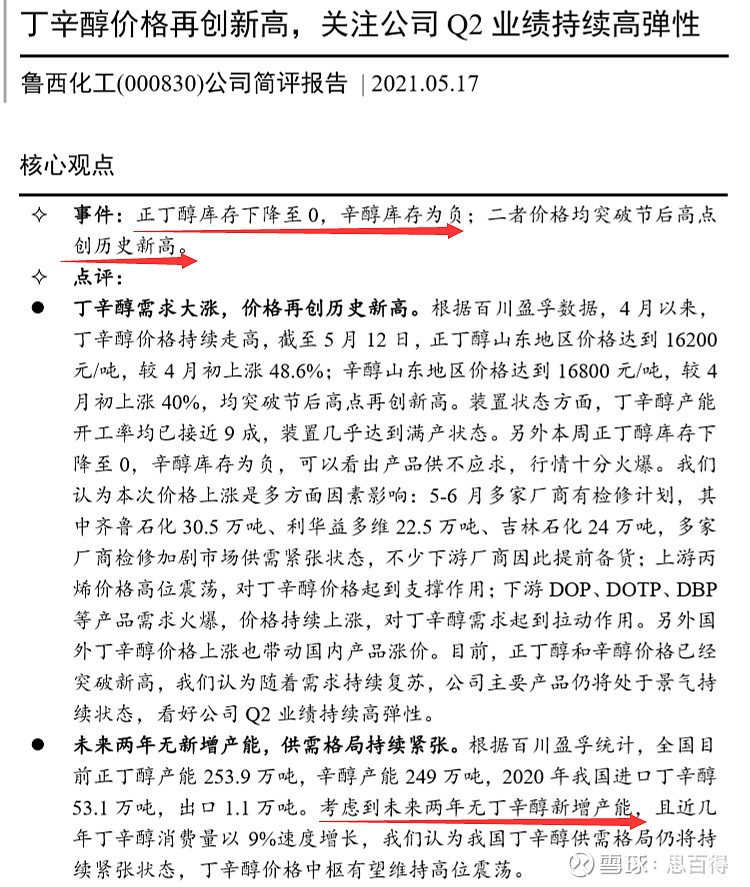 丁辛醇价格再创新高，关注公司 Q2 业绩持续高弹性

鲁西化工(000830)公司简评报告 | 2021.05.17

核心观点

✧ 事件：正丁醇库存下降至 0，辛醇库存为负；二者价格均突破节后高点创历史新高。

✧ 点评：

● 丁辛醇需求大涨，价格再创历史新高。根据百川盈孚数据，4 月以来，丁辛醇价格持续走高，截至 5 月 12 日，正丁醇山东地区价格达到 16200 元/吨，较 4 月初上涨 48.6%；辛醇山东地区价格达到 16800 元/吨，较 4 月初上涨 40%，均突破节后高点再创新高。装置状态方面，丁辛醇产能开工率均已接近 9 成，装置几乎达到满产状态。另外本周正丁醇库存下降至 0，辛醇库存为负，可以看出产品供不应求，行情十分火爆。我们认为本次价格上涨是多方面因素影响：5-6 月多家厂商有检修计划，其中齐鲁石化 30.5 万吨、利华益多维 22.5 万吨、吉林石化 24 万吨，多家厂商检修加剧市场供需紧张状态，不少下游厂商因此提前备货；上游丙烯价格高位震荡，对丁辛醇价格起到支撑作用；下游 DOP、DOTP、DBP 等产品需求火爆，价格持续上涨，对丁辛醇需求起到拉动作用。另外国外丁辛醇价格上涨也带动国内产品涨价。目前，正丁醇和辛醇价格已经突破新高，我们认为随着需求持续复苏，公司主要产品仍将处于景气持续状态，看好公司 Q2 业绩持续高弹性。

● 未来两年无新增产能，供需格局持续紧张。根据百川盈孚统计，全国目前正丁醇产能 253.9 万吨，辛醇产能 249 万吨，2020 年我国进口丁辛醇 53.1 万吨，出口 1.1 万吨。考虑到未来两年无丁辛醇新增产能，且近几年丁辛醇消费量以 9%速度增长，我们认为我国丁辛醇供需格局仍将持续紧张状态，丁辛醇价格中枢有望维持高位震荡。

雪球：思百得